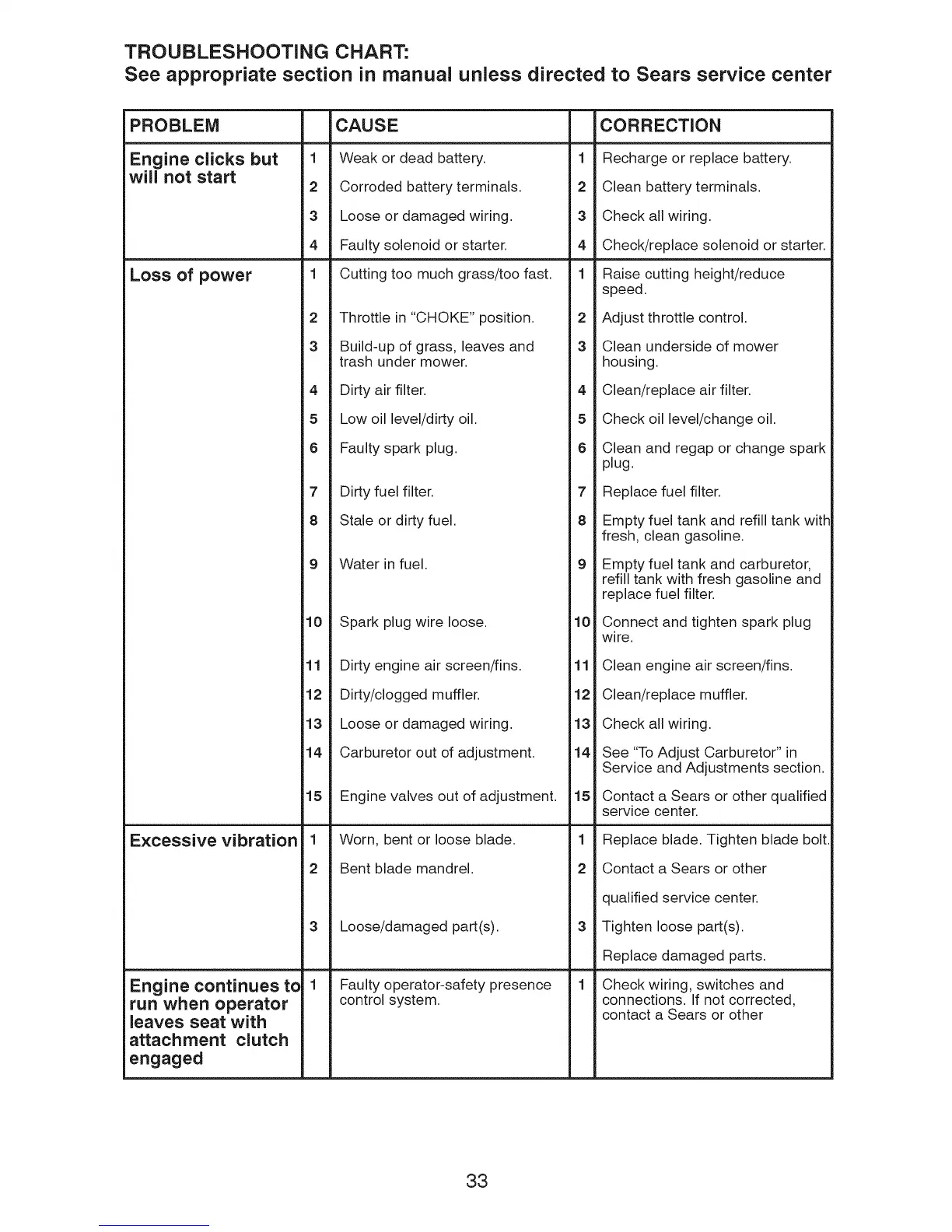 TROUBLESHOOTING CHART:
See appropriate section in manual unless directed to Sears service center

| PROBLEM | | CAUSE | | CORRECTION |
|---|---|---|---|---|
| Engine clicks but will not start | 1 | Weak or dead battery. | 1 | Recharge or replace battery. |
| | 2 | Corroded battery terminals. | 2 | Clean battery terminals. |
| | 3 | Loose or damaged wiring. | 3 | Check all wiring. |
| | 4 | Faulty solenoid or starter. | 4 | Check/replace solenoid or starter. |
| Loss of power | 1 | Cutting too much grass/too fast. | 1 | Raise cutting height/reduce speed. |
| | 2 | Throttle in "CHOKE" position. | 2 | Adjust throttle control. |
| | 3 | Build-up of grass, leaves and trash under mower. | 3 | Clean underside of mower housing. |
| | 4 | Dirty air filter. | 4 | Clean/replace air filter. |
| | 5 | Low oil level/dirty oil. | 5 | Check oil level/change oil. |
| | 6 | Faulty spark plug. | 6 | Clean and regap or change spark plug. |
| | 7 | Dirty fuel filter. | 7 | Replace fuel filter. |
| | 8 | Stale or dirty fuel. | 8 | Empty fuel tank and refill tank with fresh, clean gasoline. |
| | 9 | Water in fuel. | 9 | Empty fuel tank and carburetor, refill tank with fresh gasoline and replace fuel filter. |
| | 10 | Spark plug wire loose. | 10 | Connect and tighten spark plug wire. |
| | 11 | Dirty engine air screen/fins. | 11 | Clean engine air screen/fins. |
| | 12 | Dirty/clogged muffler. | 12 | Clean/replace muffler. |
| | 13 | Loose or damaged wiring. | 13 | Check all wiring. |
| | 14 | Carburetor out of adjustment. | 14 | See "To Adjust Carburetor" in Service and Adjustments section. |
| | 15 | Engine valves out of adjustment. | 15 | Contact a Sears or other qualified service center. |
| Excessive vibration | 1 | Worn, bent or loose blade. | 1 | Replace blade. Tighten blade bolt. |
| | 2 | Bent blade mandrel. | 2 | Contact a Sears or other qualified service center. |
| | 3 | Loose/damaged part(s). | 3 | Tighten loose part(s). Replace damaged parts. |
| Engine continues to run when operator leaves seat with attachment clutch engaged | 1 | Faulty operator-safety presence control system. | 1 | Check wiring, switches and connections. If not corrected, contact a Sears or other |

33